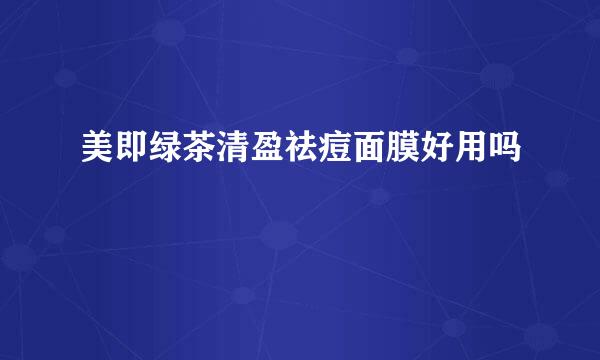 美即绿茶清盈祛痘面膜好用吗